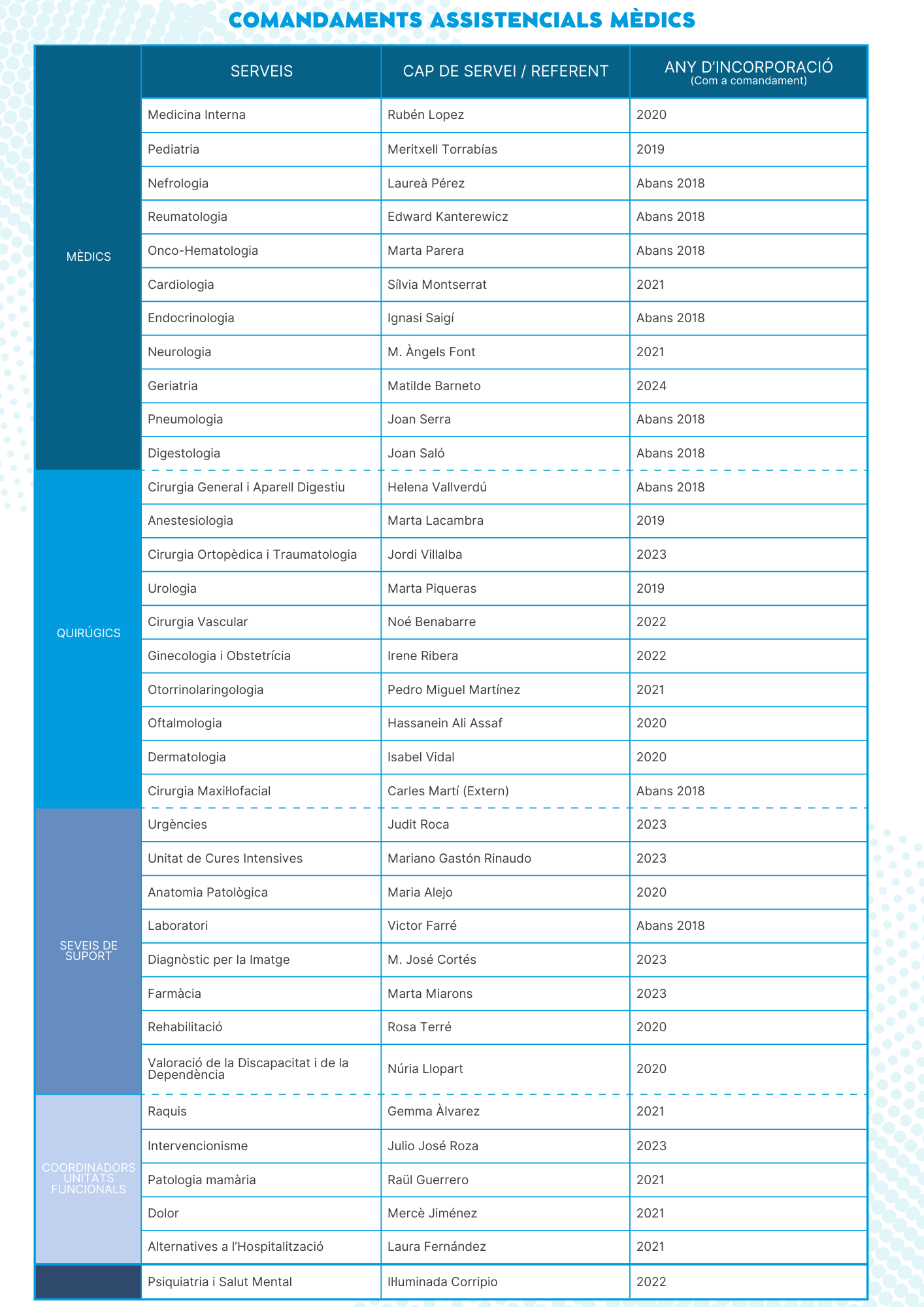 COMANDAMENTS ASSISTENCIALS MÈDICS

| | SERVEIS | CAP DE SERVEI / REFERENT | ANY D'INCORPORACIÓ (Com a comandament) |
|---|---|---|---|
| MÈDICS | Medicina Interna | Rubén Lopez | 2020 |
| | Pediatria | Meritxell Torrabías | 2019 |
| | Nefrologia | Laureà Pérez | Abans 2018 |
| | Reumatologia | Edward Kanterewicz | Abans 2018 |
| | Onco-Hematologia | Marta Parera | Abans 2018 |
| | Cardiologia | Sílvia Montserrat | 2021 |
| | Endocrinologia | Ignasi Saigí | Abans 2018 |
| | Neurologia | M. Àngels Font | 2021 |
| | Geriatria | Matilde Barneto | 2024 |
| | Pneumologia | Joan Serra | Abans 2018 |
| | Digestologia | Joan Saló | Abans 2018 |
| QUIRÚGICS | Cirurgia General i Aparell Digestiu | Helena Vallverdú | Abans 2018 |
| | Anestesiologia | Marta Lacambra | 2019 |
| | Cirurgia Ortopèdica i Traumatologia | Jordi Villalba | 2023 |
| | Urologia | Marta Piqueras | 2019 |
| | Cirurgia Vascular | Noé Benabarre | 2022 |
| | Ginecologia i Obstetrícia | Irene Ribera | 2022 |
| | Otorrinolaringologia | Pedro Miguel Martínez | 2021 |
| | Oftalmologia | Hassanein Ali Assaf | 2020 |
| | Dermatologia | Isabel Vidal | 2020 |
| | Cirurgia Maxil·lofacial | Carles Martí (Extern) | Abans 2018 |
| SEVEIS DE SUPORT | Urgències | Judit Roca | 2023 |
| | Unitat de Cures Intensives | Mariano Gastón Rinaudo | 2023 |
| | Anatomia Patològica | Maria Alejo | 2020 |
| | Laboratori | Victor Farré | Abans 2018 |
| | Diagnòstic per la Imatge | M. José Cortés | 2023 |
| | Farmàcia | Marta Miarons | 2023 |
| | Rehabilitació | Rosa Terré | 2020 |
| | Valoració de la Discapacitat i de la Dependència | Núria Llopart | 2020 |
| COORDINADORS UNITATS FUNCIONALS | Raquis | Gemma Àlvarez | 2021 |
| | Intervencionisme | Julio José Roza | 2023 |
| | Patologia mamària | Raül Guerrero | 2021 |
| | Dolor | Mercè Jiménez | 2021 |
| | Alternatives a l'Hospitalització | Laura Fernández | 2021 |
| | Psiquiatria i Salut Mental | Il·luminada Corripio | 2022 |